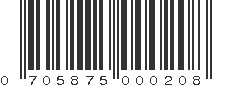 0 705875 000208